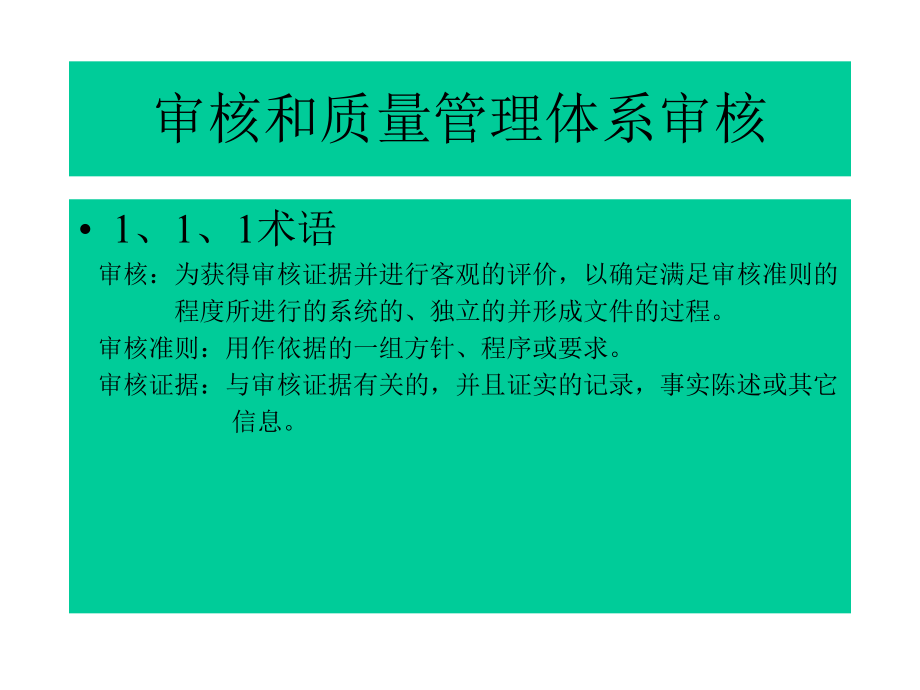 审核和质量管理体系审核

• 1、1、1术语

审核：为获得审核证据并进行客观的评价，以确定满足审核准则的程度所进行的系统的、独立的并形成文件的过程。

审核准则：用作依据的一组方针、程序或要求。

审核证据：与审核证据有关的，并且证实的记录，事实陈述或其它信息。